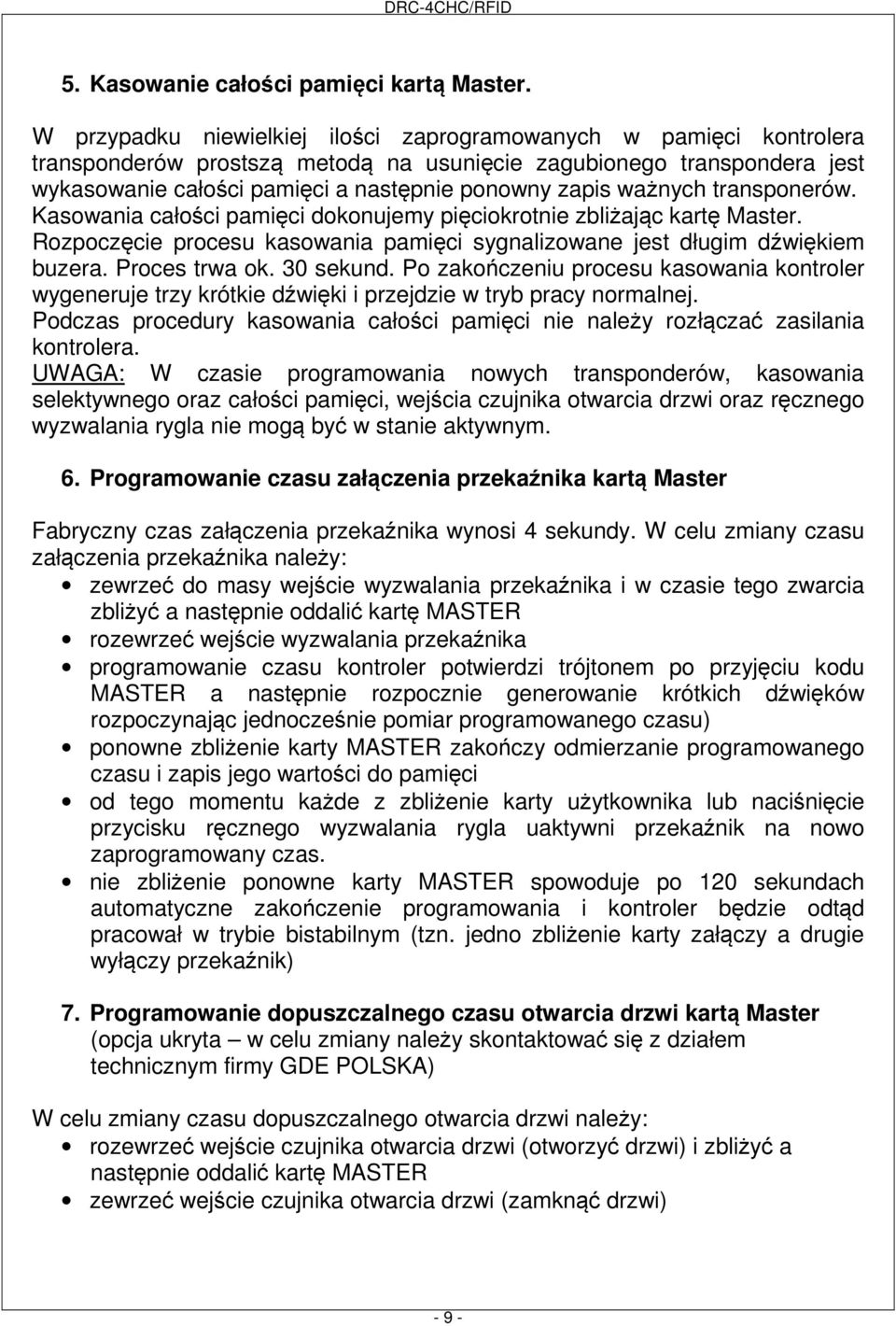 DRC-4CHC/RFID

5. Kasowanie całości pamięci kartą Master.

W przypadku niewielkiej ilości zaprogramowanych w pamięci kontrolera transponderów prostszą metodą na usunięcie zagubionego transpondera jest wykasowanie całości pamięci a następnie ponowny zapis ważnych transponerów. Kasowania całości pamięci dokonujemy pięciokrotnie zbliżając kartę Master. Rozpoczęcie procesu kasowania pamięci sygnalizowane jest długim dźwiękiem buzera. Proces trwa ok. 30 sekund. Po zakończeniu procesu kasowania kontroler wygeneruje trzy krótkie dźwięki i przejdzie w tryb pracy normalnej. Podczas procedury kasowania całości pamięci nie należy rozłączać zasilania kontrolera.
UWAGA: W czasie programowania nowych transponderów, kasowania selektywnego oraz całości pamięci, wejścia czujnika otwarcia drzwi oraz ręcznego wyzwalania rygla nie mogą być w stanie aktywnym.

6. Programowanie czasu załączenia przekaźnika kartą Master

Fabryczny czas załączenia przekaźnika wynosi 4 sekundy. W celu zmiany czasu załączenia przekaźnika należy:
• zewrzeć do masy wejście wyzwalania przekaźnika i w czasie tego zwarcia zbliżyć a następnie oddalić kartę MASTER
• rozewrzeć wejście wyzwalania przekaźnika
• programowanie czasu kontroler potwierdzi trójtonem po przyjęciu kodu MASTER a następnie rozpocznie generowanie krótkich dźwięków rozpoczynając jednocześnie pomiar programowanego czasu)
• ponowne zbliżenie karty MASTER zakończy odmierzanie programowanego czasu i zapis jego wartości do pamięci
• od tego momentu każde z zbliżenie karty użytkownika lub naciśnięcie przycisku ręcznego wyzwalania rygla uaktywni przekaźnik na nowo zaprogramowany czas.
• nie zbliżenie ponowne karty MASTER spowoduje po 120 sekundach automatyczne zakończenie programowania i kontroler będzie odtąd pracował w trybie bistabilnym (tzn. jedno zbliżenie karty załączy a drugie wyłączy przekaźnik)

7. Programowanie dopuszczalnego czasu otwarcia drzwi kartą Master (opcja ukryta – w celu zmiany należy skontaktować się z działem technicznym firmy GDE POLSKA)

W celu zmiany czasu dopuszczalnego otwarcia drzwi należy:
• rozewrzeć wejście czujnika otwarcia drzwi (otworzyć drzwi) i zbliżyć a następnie oddalić kartę MASTER
• zewrzeć wejście czujnika otwarcia drzwi (zamknąć drzwi)

- 9 -